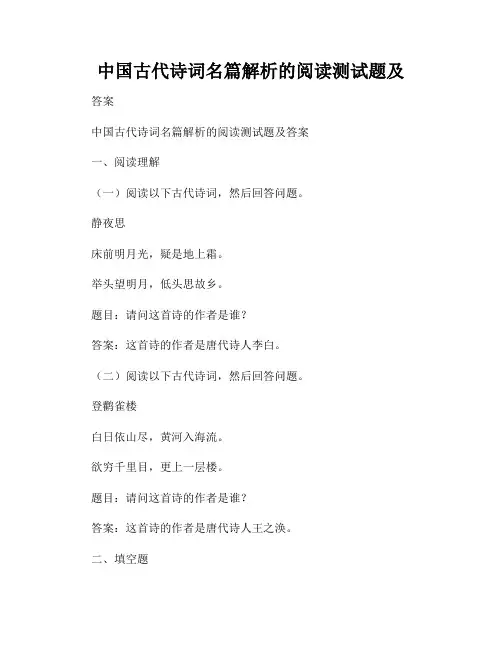 中国古代诗词名篇解析的阅读测试题及

答案

中国古代诗词名篇解析的阅读测试题及答案

一、阅读理解

（一）阅读以下古代诗词，然后回答问题。

静夜思

床前明月光，疑是地上霜。

举头望明月，低头思故乡。

题目：请问这首诗的作者是谁？

答案：这首诗的作者是唐代诗人李白。

（二）阅读以下古代诗词，然后回答问题。

登鹳雀楼

白日依山尽，黄河入海流。

欲穷千里目，更上一层楼。

题目：请问这首诗的作者是谁？

答案：这首诗的作者是唐代诗人王之涣。

二、填空题